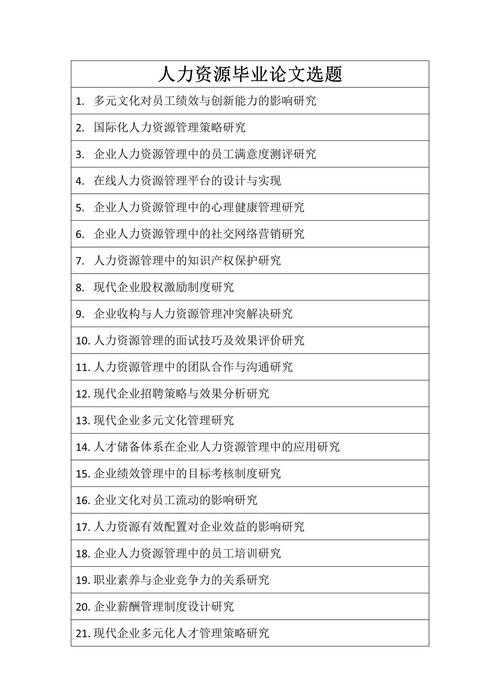 | 人力资源毕业论文选题 |
|---|
| 1. 多元文化对员工绩效与创新能力的影响研究 |
| 2. 国际化人力资源管理策略研究 |
| 3. 企业人力资源管理中的员工满意度测评研究 |
| 4. 在线人力资源管理平台的设计与实现 |
| 5. 企业人力资源管理中的心理健康管理研究 |
| 6. 企业人力资源管理中的社交网络营销研究 |
| 7. 人力资源管理中的知识产权保护研究 |
| 8. 现代企业股权激励制度研究 |
| 9. 企业收购与人力资源管理冲突解决研究 |
| 10. 人力资源管理的面试技巧及效果评价研究 |
| 11. 人力资源管理中的团队合作与沟通研究 |
| 12. 现代企业招聘策略与效果分析研究 |
| 13. 现代企业多元文化管理研究 |
| 14. 人才储备体系在企业人力资源管理中的应用研究 |
| 15. 企业绩效管理中的目标考核制度研究 |
| 16. 企业文化对员工流动的影响研究 |
| 17. 人力资源有效配置对企业效益的影响研究 |
| 18. 企业人力资源管理中的员工培训研究 |
| 19. 职业素养与企业竞争力的关系研究 |
| 20. 企业薪酬管理制度设计研究 |
| 21. 现代企业多元化人才管理策略研究 |